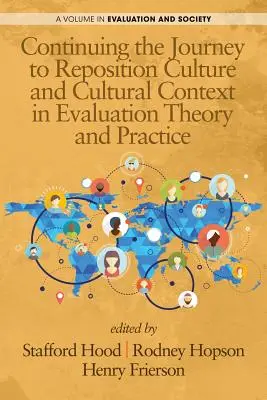 A VOLUME IN EVALUATION AND SOCIETY

Continuing the Journey to Reposition Culture and Cultural Context in Evaluation Theory and Practice

edited by

Stafford Hood | Rodney Hopson
Henry Frierson